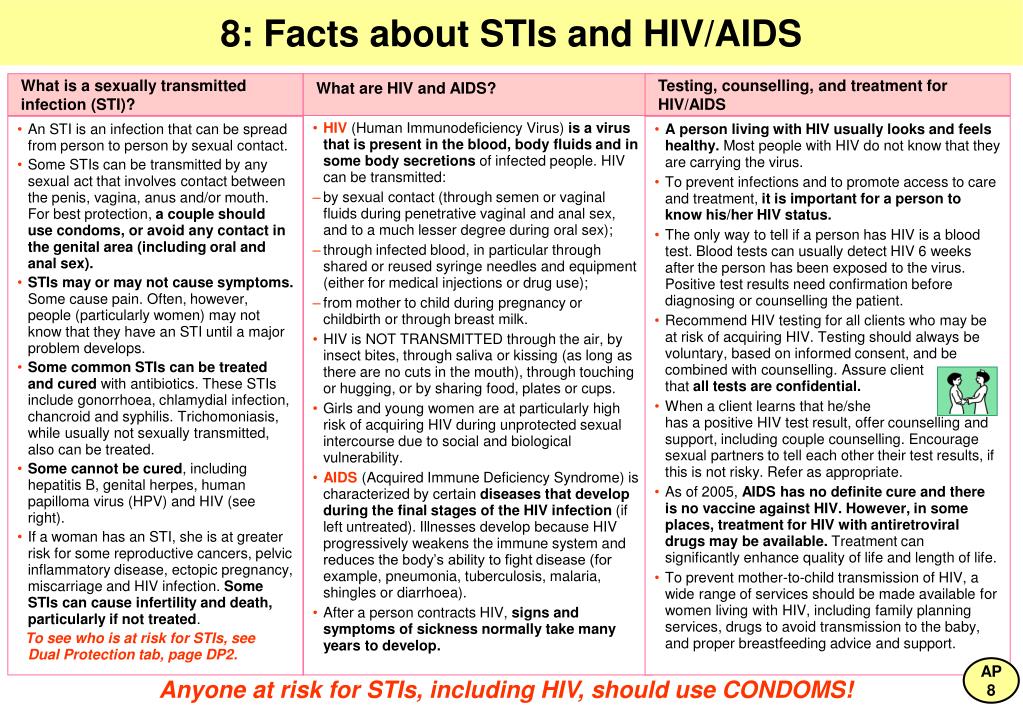 8: Facts about STIs and HIV/AIDS

What is a sexually transmitted infection (STI)?

• An STI is an infection that can be spread from person to person by sexual contact.
• Some STIs can be transmitted by any sexual act that involves contact between the penis, vagina, anus and/or mouth. For best protection, a couple should use condoms, or avoid any contact in the genital area (including oral and anal sex).
• STIs may or may not cause symptoms. Some cause pain. Often, however, people (particularly women) may not know that they have an STI until a major problem develops.
• Some common STIs can be treated and cured with antibiotics. These STIs include gonorrhoea, chlamydial infection, chancroid and syphilis. Trichomoniasis, while usually not sexually transmitted, also can be treated.
• Some cannot be cured, including hepatitis B, genital herpes, human papilloma virus (HPV) and HIV (see right).
• If a woman has an STI, she is at greater risk for some reproductive cancers, pelvic inflammatory disease, ectopic pregnancy, miscarriage and HIV infection. Some STIs can cause infertility and death, particularly if not treated.

To see who is at risk for STIs, see Dual Protection tab, page DP2.

What are HIV and AIDS?

• HIV (Human Immunodeficiency Virus) is a virus that is present in the blood, body fluids and in some body secretions of infected people. HIV can be transmitted:
– by sexual contact (through semen or vaginal fluids during penetrative vaginal and anal sex, and to a much lesser degree during oral sex);
– through infected blood, in particular through shared or reused syringe needles and equipment (either for medical injections or drug use);
– from mother to child during pregnancy or childbirth or through breast milk.
• HIV is NOT TRANSMITTED through the air, by insect bites, through saliva or kissing (as long as there are no cuts in the mouth), through touching or hugging, or by sharing food, plates or cups.
• Girls and young women are at particularly high risk of acquiring HIV during unprotected sexual intercourse due to social and biological vulnerability.
• AIDS (Acquired Immune Deficiency Syndrome) is characterized by certain diseases that develop during the final stages of the HIV infection (if left untreated). Illnesses develop because HIV progressively weakens the immune system and reduces the body's ability to fight disease (for example, pneumonia, tuberculosis, malaria, shingles or diarrhoea).
• After a person contracts HIV, signs and symptoms of sickness normally take many years to develop.

Testing, counselling, and treatment for HIV/AIDS

• A person living with HIV usually looks and feels healthy. Most people with HIV do not know that they are carrying the virus.
• To prevent infections and to promote access to care and treatment, it is important for a person to know his/her HIV status.
• The only way to tell if a person has HIV is a blood test. Blood tests can usually detect HIV 6 weeks after the person has been exposed to the virus. Positive test results need confirmation before diagnosing or counselling the patient.
• Recommend HIV testing for all clients who may be at risk of acquiring HIV. Testing should always be voluntary, based on informed consent, and be combined with counselling. Assure client that all tests are confidential.
• When a client learns that he/she has a positive HIV test result, offer counselling and support, including couple counselling. Encourage sexual partners to tell each other their test results, if this is not risky. Refer as appropriate.
• As of 2005, AIDS has no definite cure and there is no vaccine against HIV. However, in some places, treatment for HIV with antiretroviral drugs may be available. Treatment can significantly enhance quality of life and length of life.
• To prevent mother-to-child transmission of HIV, a wide range of services should be made available for women living with HIV, including family planning services, drugs to avoid transmission to the baby, and proper breastfeeding advice and support.

Anyone at risk for STIs, including HIV, should use CONDOMS!

AP 8